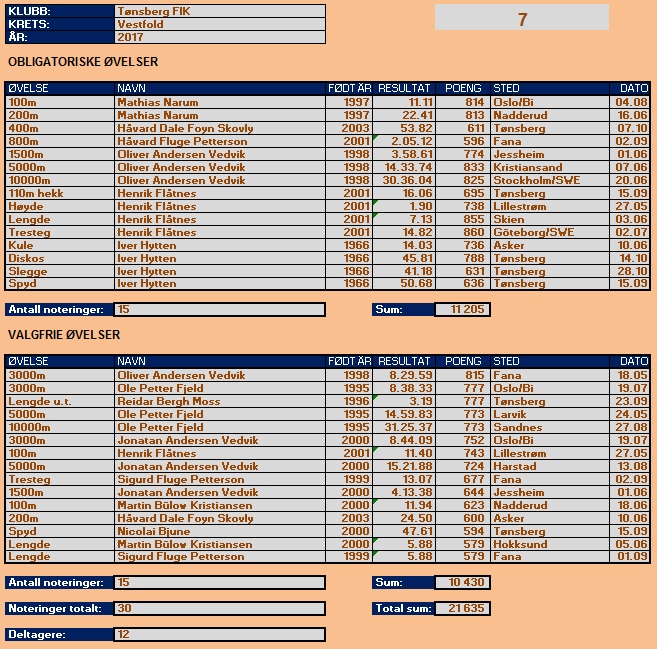 | KLUBB: | Tønsberg FIK |
|---|---|
| KRETS: | Vestfold |
| ÅR: | 2017 |

7

OBLIGATORISKE ØVELSER

| ØVELSE | NAVN | FØDT ÅR | RESULTAT | POENG | STED | DATO |
|---|---|---|---|---|---|---|
| 100m | Mathias Narum | 1997 | 11.11 | 814 | Oslo/Bi | 04.08 |
| 200m | Mathias Narum | 1997 | 22.41 | 813 | Nadderud | 16.06 |
| 400m | Håvard Dale Foyn Skovly | 2003 | 53.82 | 611 | Tønsberg | 07.10 |
| 800m | Håvard Fluge Petterson | 2001 | 2.05.12 | 596 | Fana | 02.09 |
| 1500m | Oliver Andersen Vedvik | 1998 | 3.58.61 | 774 | Jessheim | 01.06 |
| 5000m | Oliver Andersen Vedvik | 1998 | 14.33.74 | 833 | Kristiansand | 07.06 |
| 10000m | Oliver Andersen Vedvik | 1998 | 30.36.04 | 825 | Stockholm/SWE | 20.06 |
| 110m hekk | Henrik Flåtnes | 2001 | 16.06 | 695 | Tønsberg | 15.09 |
| Høyde | Henrik Flåtnes | 2001 | 1.90 | 738 | Lillestrøm | 27.05 |
| Lengde | Henrik Flåtnes | 2001 | 7.13 | 855 | Skien | 03.06 |
| Tresteg | Henrik Flåtnes | 2001 | 14.82 | 860 | Göteborg/SWE | 02.07 |
| Kule | Iver Hytten | 1966 | 14.03 | 736 | Asker | 10.06 |
| Diskos | Iver Hytten | 1966 | 45.81 | 788 | Tønsberg | 14.10 |
| Slegge | Iver Hytten | 1966 | 41.18 | 631 | Tønsberg | 28.10 |
| Spyd | Iver Hytten | 1966 | 50.68 | 636 | Tønsberg | 15.09 |

Antall noteringer: 15

Sum: 11 205

VALGFRIE ØVELSER

| ØVELSE | NAVN | FØDT ÅR | RESULTAT | POENG | STED | DATO |
|---|---|---|---|---|---|---|
| 3000m | Oliver Andersen Vedvik | 1998 | 8.29.59 | 815 | Fana | 18.05 |
| 3000m | Ole Petter Fjeld | 1995 | 8.38.33 | 777 | Oslo/Bi | 19.07 |
| Lengde u.t. | Reidar Bergh Moss | 1996 | 3.19 | 777 | Tønsberg | 23.09 |
| 5000m | Ole Petter Fjeld | 1995 | 14.59.83 | 773 | Larvik | 24.05 |
| 10000m | Ole Petter Fjeld | 1995 | 31.25.37 | 773 | Sandnes | 27.08 |
| 3000m | Jonatan Andersen Vedvik | 2000 | 8.44.09 | 752 | Oslo/Bi | 19.07 |
| 100m | Henrik Flåtnes | 2001 | 11.40 | 743 | Lillestrøm | 27.05 |
| 5000m | Jonatan Andersen Vedvik | 2000 | 15.21.88 | 724 | Harstad | 13.08 |
| Tresteg | Sigurd Fluge Petterson | 1999 | 13.07 | 677 | Fana | 02.09 |
| 1500m | Jonatan Andersen Vedvik | 2000 | 4.13.38 | 644 | Jessheim | 01.06 |
| 100m | Martin Bülow Kristiansen | 2000 | 11.94 | 623 | Nadderud | 18.06 |
| 200m | Håvard Dale Foyn Skovly | 2003 | 24.50 | 600 | Asker | 10.06 |
| Spyd | Nicolai Bjune | 2000 | 47.61 | 594 | Tønsberg | 15.09 |
| Lengde | Martin Bülow Kristiansen | 2000 | 5.88 | 579 | Hokksund | 05.06 |
| Lengde | Sigurd Fluge Petterson | 1999 | 5.88 | 579 | Fana | 01.09 |

Antall noteringer: 15

Sum: 10 430

Noteringer totalt: 30

Total sum: 21 635

Deltagere: 12